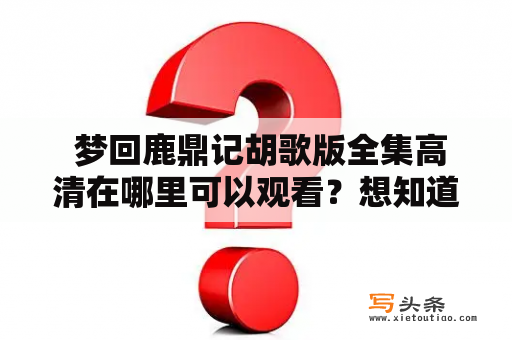 梦回鹿鼎记胡歌版全集高清在哪里可以观看？想知道

写头条
www.xietoutiao.com